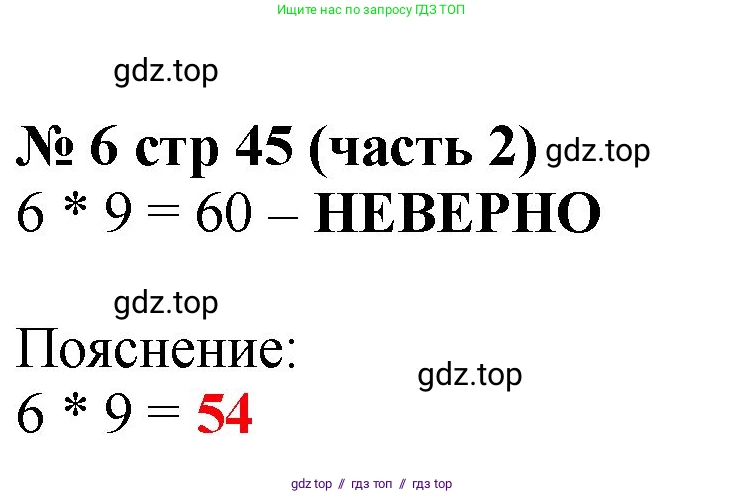 Ищите нас по запросу ГДЗ ТОП

gdz.top

№ 6 стр 45 (часть 2) gdz.top

6 * 9 = 60 – НЕВЕРНО

gdz.top

Пояснение:

gdz.top

6 * 9 = 54

gdz top // гдз топ // гдз top